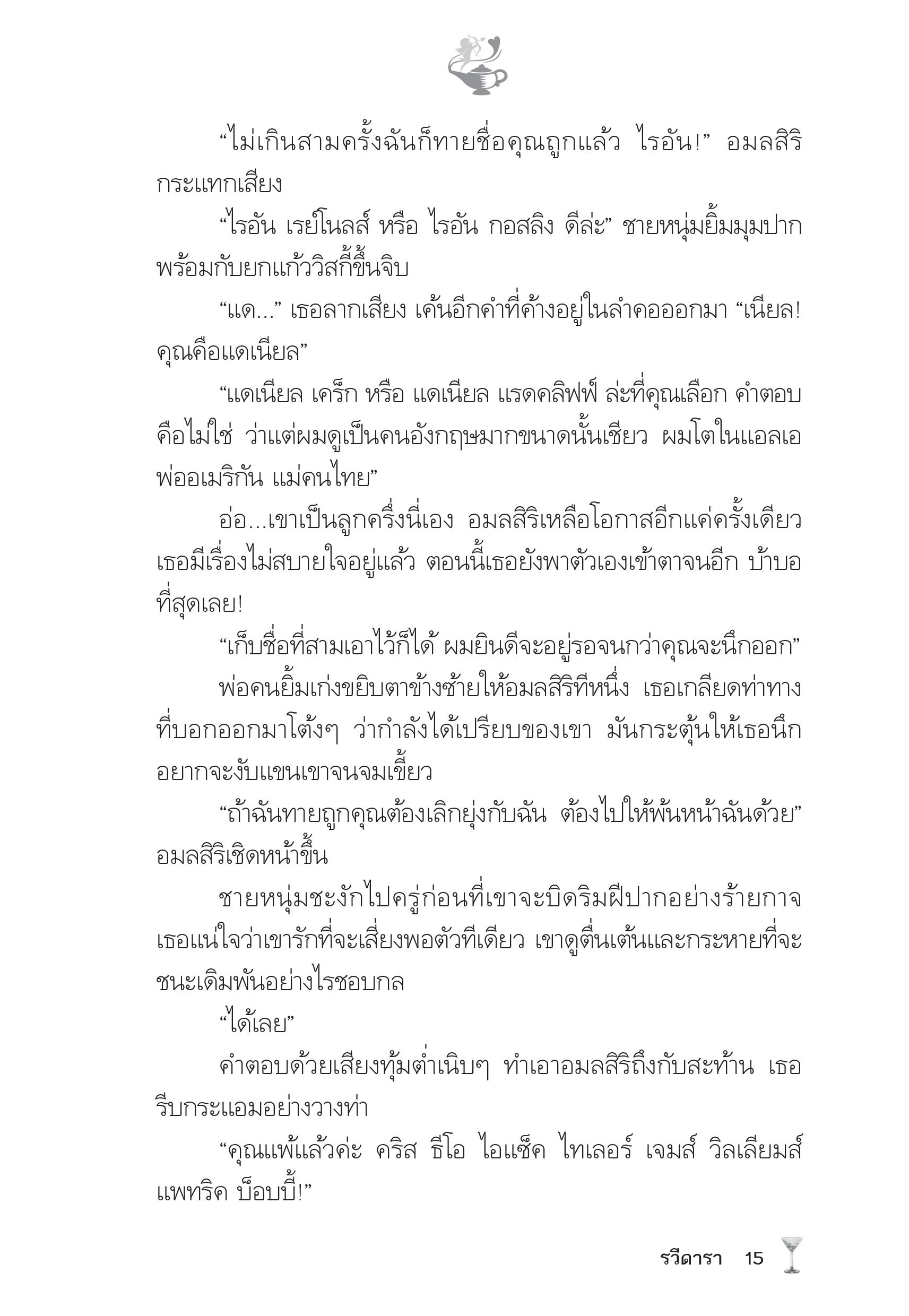 “ไม่เกินสามครั้งฉันก็ทายชื่อคุณถูกแล้ว ไรอัน!” อมลสิริกระแทกเสียง

“ไรอัน เรย์โนลส์ หรือ ไรอัน กอสลิง ดีล่ะ” ชายหนุ่มยิ้มมุมปากพร้อมกับยกแก้ววิสกี้ขึ้นจิบ

“แด...” เธอลากเสียง เค้นอีกคำที่ค้างอยู่ในลำคอออกมา “เนียล! คุณคือแดเนียล”

“แดเนียล เคร็ก หรือ แดเนียล แรดคลิฟฟ์ ล่ะที่คุณเลือก คำตอบคือไม่ใช่ ว่าแต่ผมดูเป็นคนอังกฤษมากขนาดนั้นเชียว ผมโตในแอลเอ พ่ออเมริกัน แม่คนไทย”

อ่อ...เขาเป็นลูกครึ่งนี่เอง อมลสิริเหลือโอกาสอีกแค่ครั้งเดียว เธอมีเรื่องไม่สบายใจอยู่แล้ว ตอนนี้เธอยังพาตัวเองเข้าตาจนอีก บ้าบอที่สุดเลย!

“เก็บชื่อที่สามเอาไว้ก็ได้ ผมยินดีจะอยู่รอจนกว่าคุณจะนึกออก”

พ่อคนยิ้มเก่งขยิบตาข้างซ้ายให้อมลสิริทีหนึ่ง เธอเกลียดท่าทางที่บอกออกมาโต้งๆ ว่ากำลังได้เปรียบของเขา มันกระตุ้นให้เธอนึกอยากจะงับแขนเขาจนจมเขี้ยว

“ถ้าฉันทายถูกคุณต้องเลิกยุ่งกับฉัน ต้องไปให้พ้นหน้าฉันด้วย” อมลสิริเชิดหน้าขึ้น

ชายหนุ่มชะงักไปครู่ก่อนที่เขาจะบิดริมฝีปากอย่างร้ายกาจ เธอแน่ใจว่าเขารักที่จะเสี่ยงพอตัวทีเดียว เขาดูตื่นเต้นและกระหายที่จะชนะเดิมพันอย่างไรชอบกล

“ได้เลย”

คำตอบด้วยเสียงทุ้มต่ำเนิบๆ ทำเอาอมลสิริถึงกับสะท้าน เธอรีบกระแอมอย่างวางท่า

“คุณแพ้แล้วค่ะ คริส ธีโอ ไอแซ็ค ไทเลอร์ เจมส์ วิลเลียมส์ แพทริค บ็อบบี้!”

รวีดารา 15